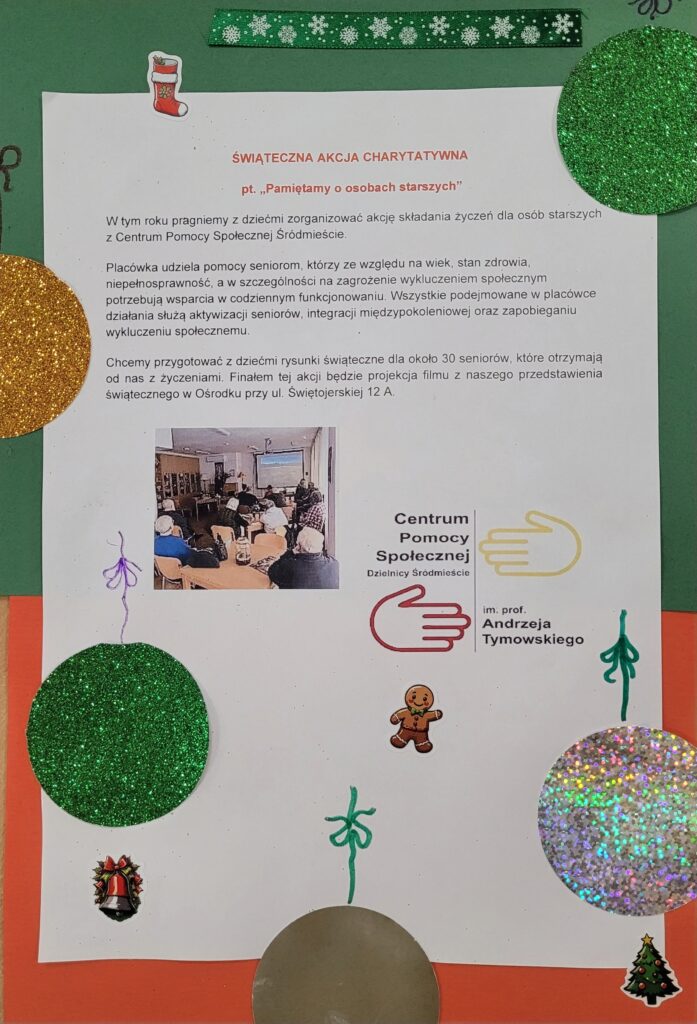 ŚWIĄTECZNA AKCJA CHARYTATYWNA

pt. „Pamiętamy o osobach starszych”

W tym roku pragniemy z dziećmi zorganizować akcję składania życzeń dla osób starszych z Centrum Pomocy Społecznej Śródmieście.

Placówka udziela pomocy seniorom, którzy ze względu na wiek, stan zdrowia, niepełnosprawność, a w szczególności na zagrożenie wykluczeniem społecznym potrzebują wsparcia w codziennym funkcjonowaniu. Wszystkie podejmowane w placówce działania służą aktywizacji seniorów, integracji międzypokoleniowej oraz zapobieganiu wykluczeniu społecznemu.

Chcemy przygotować z dziećmi rysunki świąteczne dla około 30 seniorów, które otrzymają od nas z życzeniami. Finałem tej akcji będzie projekcja filmu z naszego przedstawienia świątecznego w Ośrodku przy ul. Świętojerskiej 12 A.

Centrum
Pomocy
Społecznej
Dzielnicy Śródmieście
im. prof.
Andrzeja
Tymowskiego